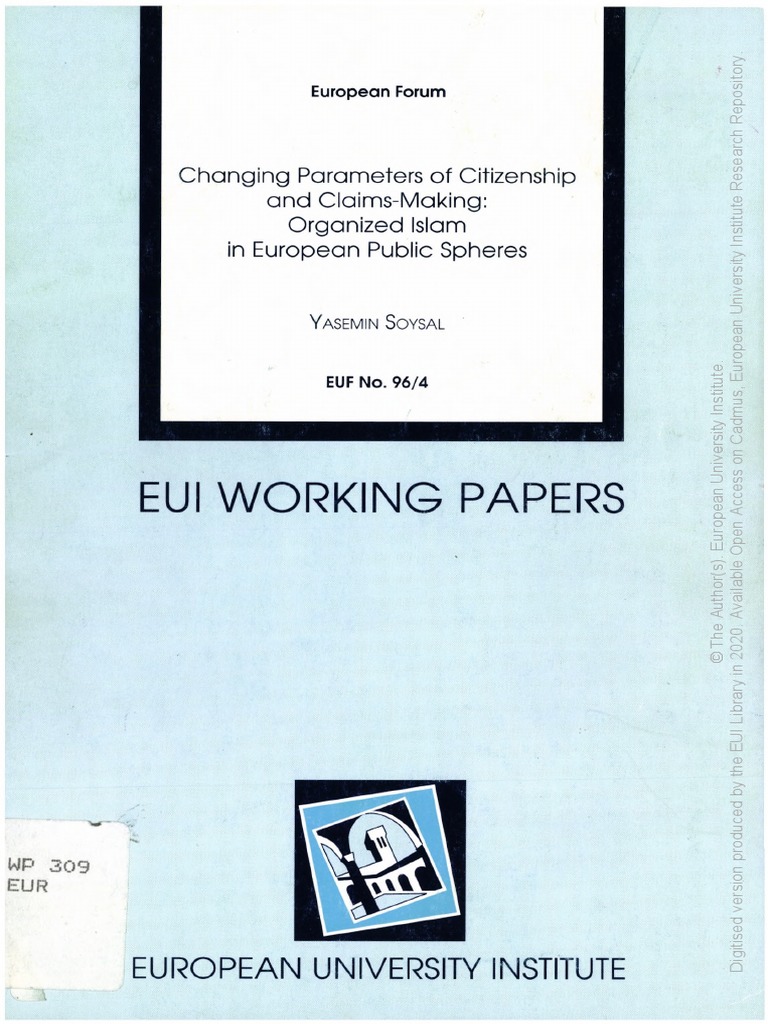 European Forum

Changing Parameters of Citizenship and Claims-Making: Organized Islam in European Public Spheres

YASEMIN SOYSAL

EUF No. 96/4

EUI WORKING PAPERS

WP 309
EUR

EUROPEAN UNIVERSITY INSTITUTE

© The Author(s). European University Institute.
Digitised version produced by the EUI Library in 2020. Available Open Access on Cadmus, European University Institute Research Repository.